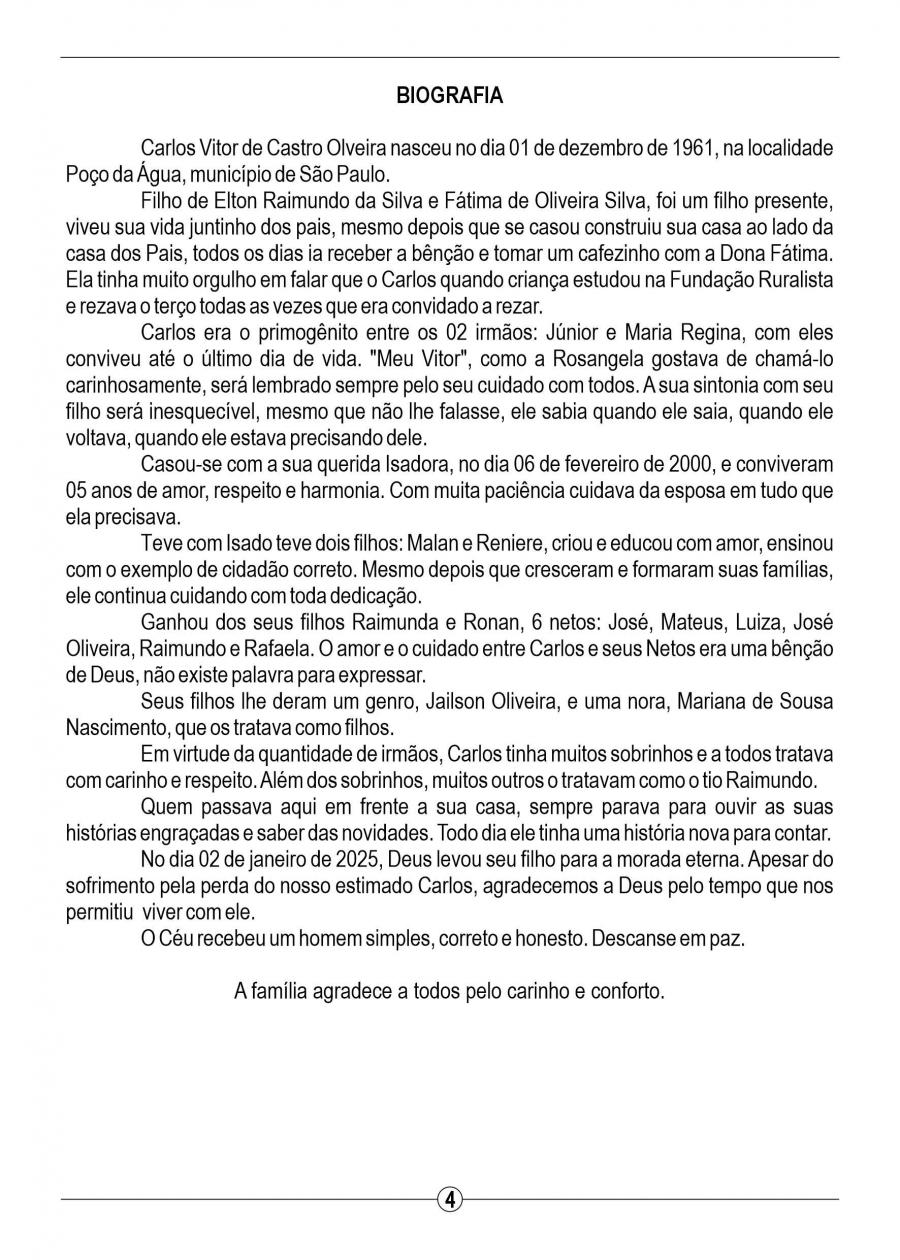 BIOGRAFIA

Carlos Vitor de Castro Olveira nasceu no dia 01 de dezembro de 1961, na localidade Poço da Água, município de São Paulo.

Filho de Elton Raimundo da Silva e Fátima de Oliveira Silva, foi um filho presente, viveu sua vida juntinho dos pais, mesmo depois que se casou construiu sua casa ao lado da casa dos Pais, todos os dias ia receber a bênção e tomar um cafezinho com a Dona Fátima. Ela tinha muito orgulho em falar que o Carlos quando criança estudou na Fundação Ruralista e rezava o terço todas as vezes que era convidado a rezar.

Carlos era o primogênito entre os 02 irmãos: Júnior e Maria Regina, com eles conviveu até o último dia de vida. "Meu Vitor", como a Rosangela gostava de chamá-lo carinhosamente, será lembrado sempre pelo seu cuidado com todos. A sua sintonia com seu filho será inesquecível, mesmo que não lhe falasse, ele sabia quando ele saia, quando ele voltava, quando ele estava precisando dele.

Casou-se com a sua querida Isadora, no dia 06 de fevereiro de 2000, e conviveram 05 anos de amor, respeito e harmonia. Com muita paciência cuidava da esposa em tudo que ela precisava.

Teve com Isado teve dois filhos: Malan e Reniere, criou e educou com amor, ensinou com o exemplo de cidadão correto. Mesmo depois que cresceram e formaram suas famílias, ele continua cuidando com toda dedicação.

Ganhou dos seus filhos Raimunda e Ronan, 6 netos: José, Mateus, Luiza, José Oliveira, Raimundo e Rafaela. O amor e o cuidado entre Carlos e seus Netos era uma bênção de Deus, não existe palavra para expressar.

Seus filhos lhe deram um genro, Jailson Oliveira, e uma nora, Mariana de Sousa Nascimento, que os tratava como filhos.

Em virtude da quantidade de irmãos, Carlos tinha muitos sobrinhos e a todos tratava com carinho e respeito. Além dos sobrinhos, muitos outros o tratavam como o tio Raimundo.

Quem passava aqui em frente a sua casa, sempre parava para ouvir as suas histórias engraçadas e saber das novidades. Todo dia ele tinha uma história nova para contar.

No dia 02 de janeiro de 2025, Deus levou seu filho para a morada eterna. Apesar do sofrimento pela perda do nosso estimado Carlos, agradecemos a Deus pelo tempo que nos permitiu viver com ele.

O Céu recebeu um homem simples, correto e honesto. Descanse em paz.

A família agradece a todos pelo carinho e conforto.

4